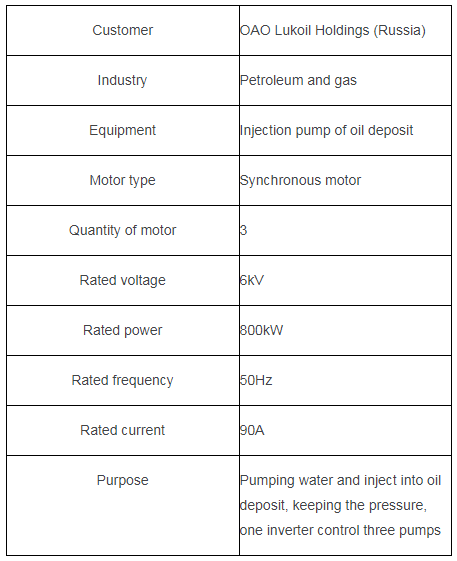 | Customer | OAO Lukoil Holdings (Russia) |
|---|---|
| Industry | Petroleum and gas |
| Equipment | Injection pump of oil deposit |
| Motor type | Synchronous motor |
| Quantity of motor | 3 |
| Rated voltage | 6kV |
| Rated power | 800kW |
| Rated frequency | 50Hz |
| Rated current | 90A |
| Purpose | Pumping water and inject into oil deposit, keeping the pressure, one inverter control three pumps |